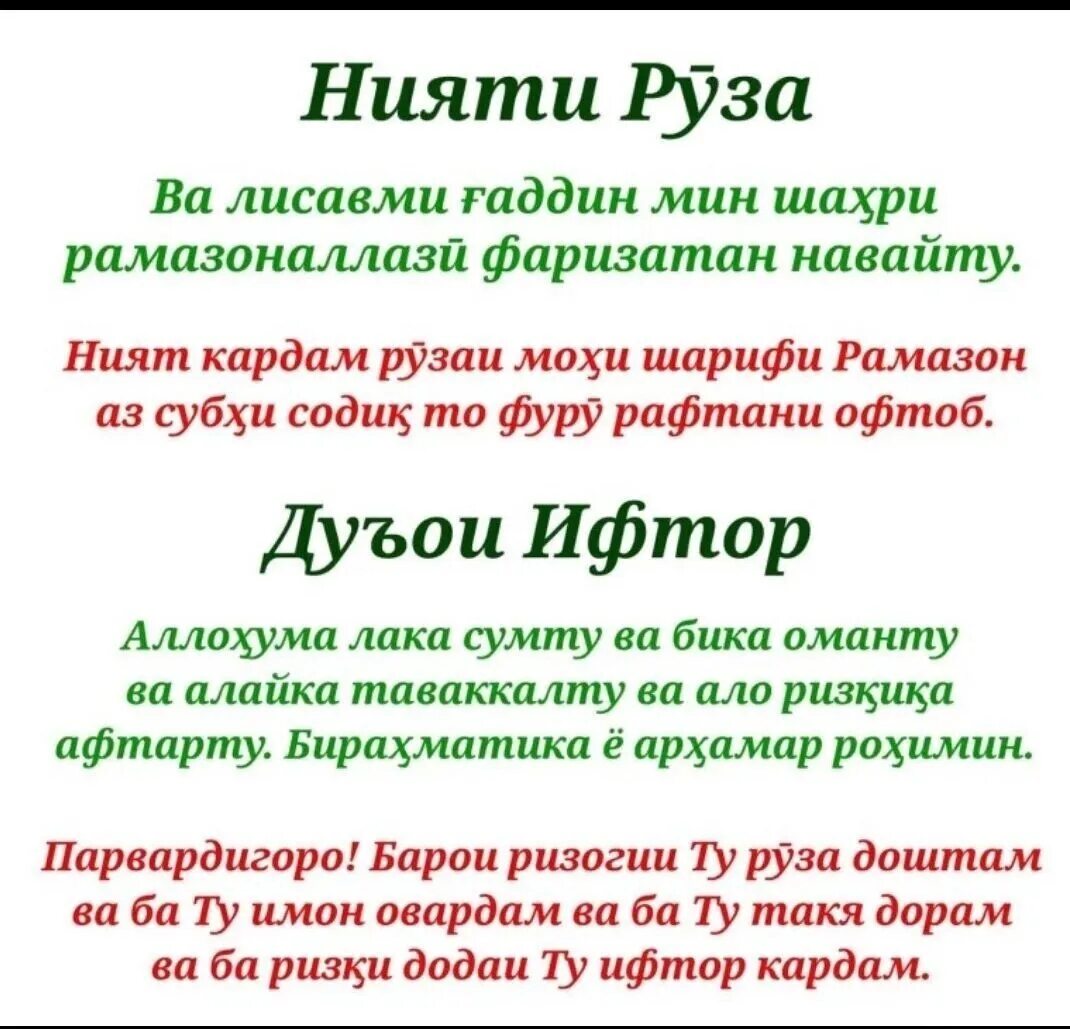 Нияти Рӯза

Ва лисавми ғаддин мин шаҳри рамазоналлазӣ фаризатан навайту.

Ният кардам рӯзаи моҳи шарифи Рамазон аз субҳи содиқ то фурӯ рафтани офтоб.

Дуъои Ифтор

Аллоҳума лака сумту ва бика оманту ва алайка таваккалту ва ало ризқиқа афтарту. Бираҳматика ё арҳамар роҳимин.

Парвардигоро! Барои ризогии Ту рӯза доштам ва ба Ту имон овардам ва ба Ту такя дорам ва ба ризқи додаи Ту ифтор кардам.